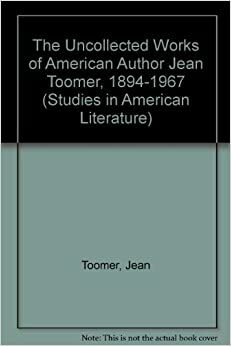 The Uncollected Works of American Author Jean Toomer, 1894-1967 (Studies in American Literature)

Toomer, Jean

Note: This is not the actual book cover